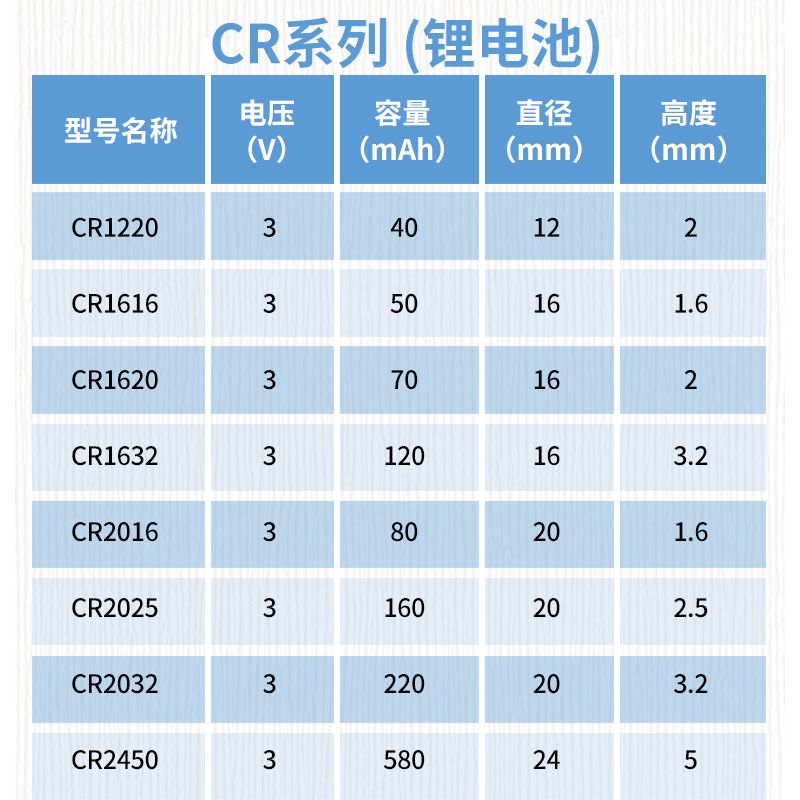 CR系列 (锂电池)

| 型号名称 | 电压（V） | 容量（mAh） | 直径（mm） | 高度（mm） |
|---|---|---|---|---|
| CR1220 | 3 | 40 | 12 | 2 |
| CR1616 | 3 | 50 | 16 | 1.6 |
| CR1620 | 3 | 70 | 16 | 2 |
| CR1632 | 3 | 120 | 16 | 3.2 |
| CR2016 | 3 | 80 | 20 | 1.6 |
| CR2025 | 3 | 160 | 20 | 2.5 |
| CR2032 | 3 | 220 | 20 | 3.2 |
| CR2450 | 3 | 580 | 24 | 5 |